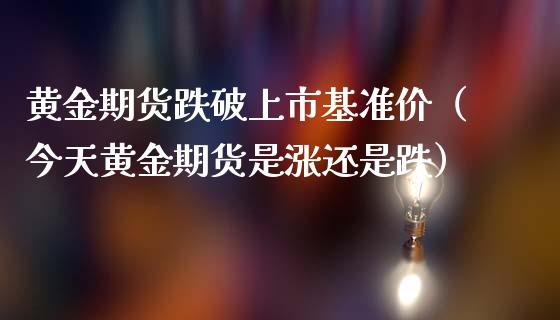 黄金期货跌破上市基准价（今天黄金期货是涨还是跌）